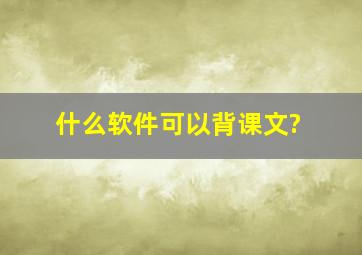 什么软件可以背课文?